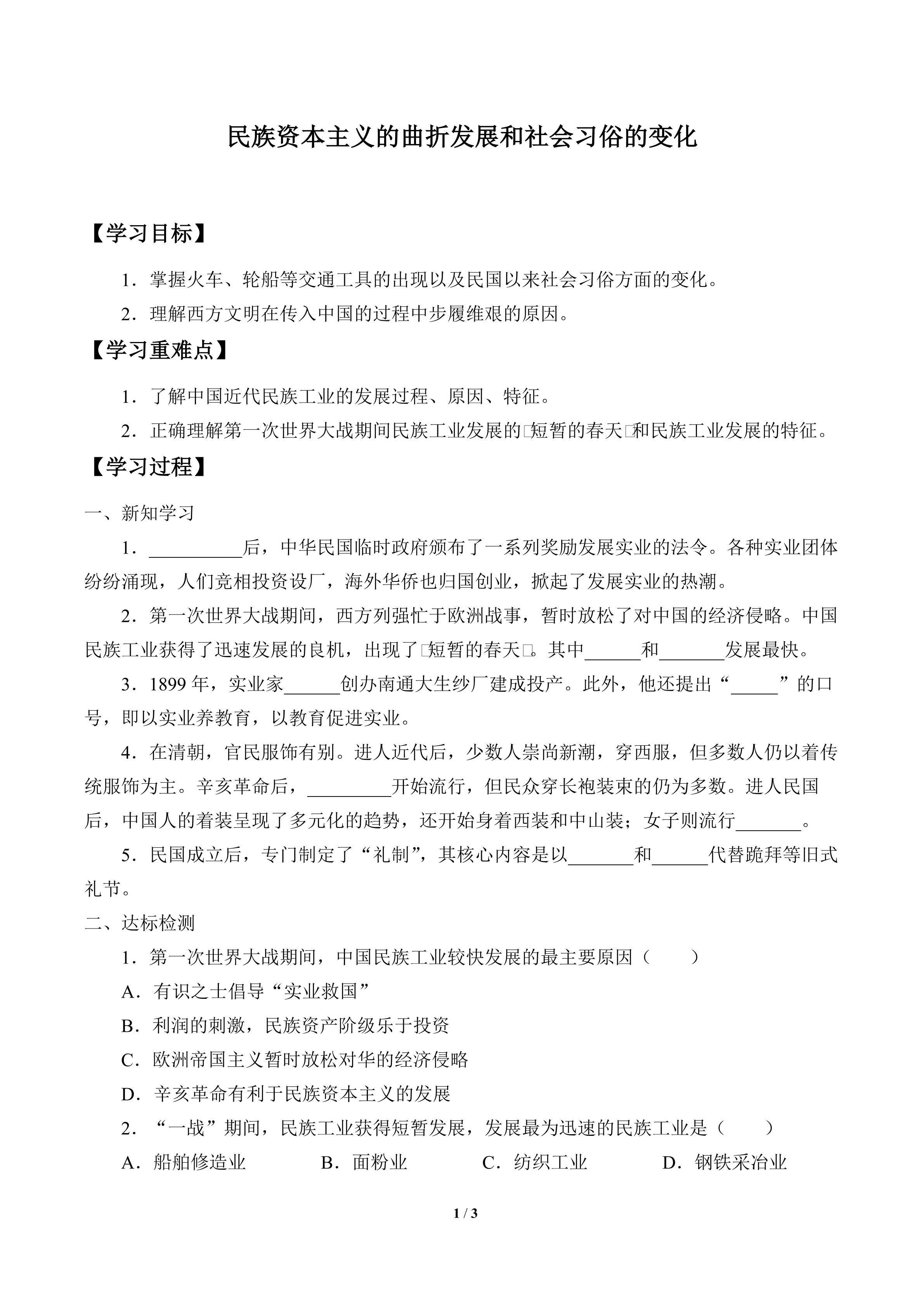 民族资本主义的曲折发展和社会习俗的变化

【学习目标】

1．掌握火车、轮船等交通工具的出现以及民国以来社会习俗方面的变化。

2．理解西方文明在传入中国的过程中步履维艰的原因。

【学习重难点】

1．了解中国近代民族工业的发展过程、原因、特征。

2．正确理解第一次世界大战期间民族工业发展的□短暂的春天□和民族工业发展的特征。

【学习过程】

一、新知学习

1．__________后，中华民国临时政府颁布了一系列奖励发展实业的法令。各种实业团体纷纷涌现，人们竞相投资设厂，海外华侨也归国创业，掀起了发展实业的热潮。

2．第一次世界大战期间，西方列强忙于欧洲战事，暂时放松了对中国的经济侵略。中国民族工业获得了迅速发展的良机，出现了□短暂的春天□。其中______和_______发展最快。

3．1899 年，实业家______创办南通大生纱厂建成投产。此外，他还提出“_____”的口号，即以实业养教育，以教育促进实业。

4．在清朝，官民服饰有别。进人近代后，少数人崇尚新潮，穿西服，但多数人仍以着传统服饰为主。辛亥革命后，_________开始流行，但民众穿长袍装束的仍为多数。进人民国后，中国人的着装呈现了多元化的趋势，还开始身着西装和中山装；女子则流行_______。

5．民国成立后，专门制定了“礼制”，其核心内容是以_______和______代替跪拜等旧式礼节。

二、达标检测

1．第一次世界大战期间，中国民族工业较快发展的最主要原因（　　）

A．有识之士倡导“实业救国”

B．利润的刺激，民族资产阶级乐于投资

C．欧洲帝国主义暂时放松对华的经济侵略

D．辛亥革命有利于民族资本主义的发展

2．“一战”期间，民族工业获得短暂发展，发展最为迅速的民族工业是（　　）

A．船舶修造业　　B．面粉业　　C．纺织工业　　D．钢铁采冶业

1 / 3